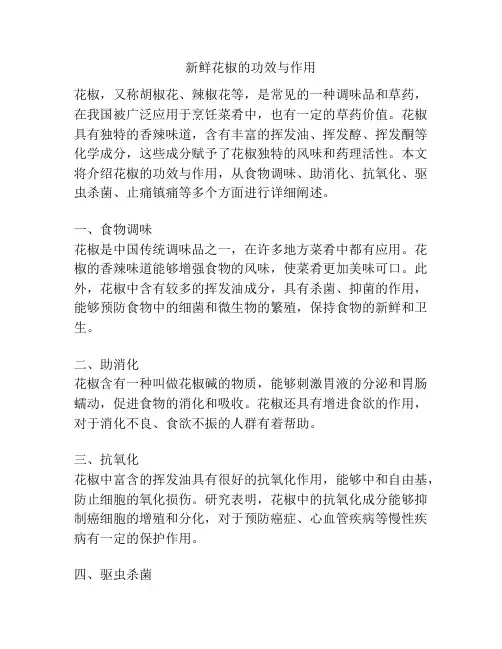 新鲜花椒的功效与作用

花椒，又称胡椒花、辣椒花等，是常见的一种调味品和草药，在我国被广泛应用于烹饪菜肴中，也有一定的草药价值。花椒具有独特的香辣味道，含有丰富的挥发油、挥发醇、挥发酮等化学成分，这些成分赋予了花椒独特的风味和药理活性。本文将介绍花椒的功效与作用，从食物调味、助消化、抗氧化、驱虫杀菌、止痛镇痛等多个方面进行详细阐述。

一、食物调味
花椒是中国传统调味品之一，在许多地方菜肴中都有应用。花椒的香辣味道能够增强食物的风味，使菜肴更加美味可口。此外，花椒中含有较多的挥发油成分，具有杀菌、抑菌的作用，能够预防食物中的细菌和微生物的繁殖，保持食物的新鲜和卫生。

二、助消化
花椒含有一种叫做花椒碱的物质，能够刺激胃液的分泌和胃肠蠕动，促进食物的消化和吸收。花椒还具有增进食欲的作用，对于消化不良、食欲不振的人群有着帮助。

三、抗氧化
花椒中富含的挥发油具有很好的抗氧化作用，能够中和自由基，防止细胞的氧化损伤。研究表明，花椒中的抗氧化成分能够抑制癌细胞的增殖和分化，对于预防癌症、心血管疾病等慢性疾病有一定的保护作用。

四、驱虫杀菌